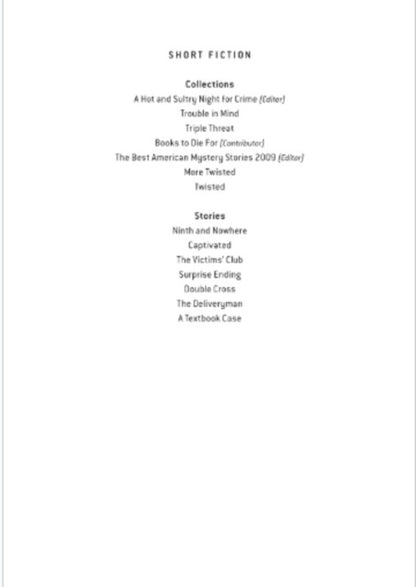 SHORT FICTION

Collections
A Hot and Sultry Night for Crime (Editor)
Trouble in Mind
Triple Threat
Books to Die For (Contributor)
The Best American Mystery Stories 2009 (Editor)
More Twisted
Twisted

Stories
Ninth and Nowhere
Captivated
The Victims' Club
Surprise Ending
Double Cross
The Deliveryman
A Textbook Case